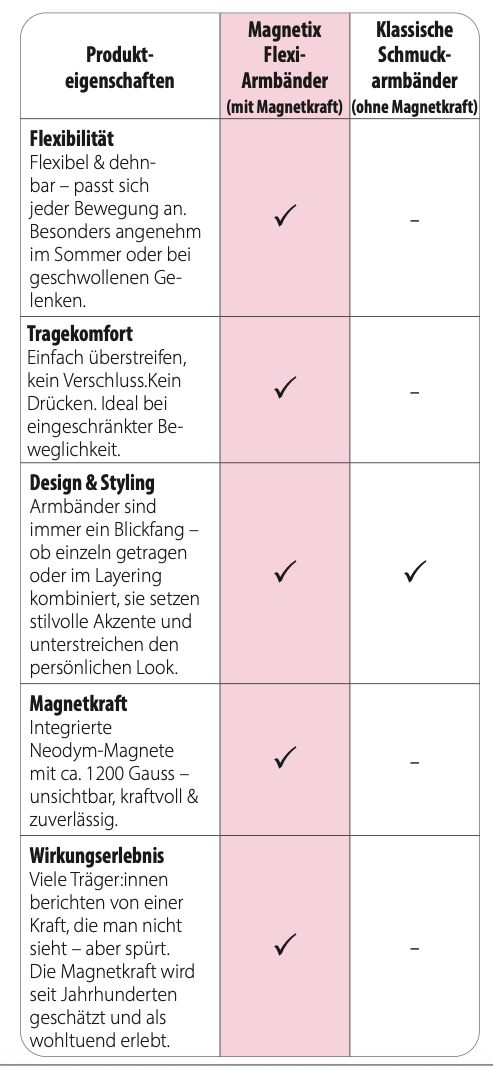 | Produkteigenschaften | Magnetix Flexi-Armbänder (mit Magnetkraft) | Klassische Schmuckarmbänder (ohne Magnetkraft) |
|---|---|---|
| **Flexibilität** Flexibel & dehnbar – passt sich jeder Bewegung an. Besonders angenehm im Sommer oder bei geschwollenen Gelenken. | ✓ | – |
| **Tragekomfort** Einfach überstreifen, kein Verschluss.Kein Drücken. Ideal bei eingeschränkter Beweglichkeit. | ✓ | – |
| **Design & Styling** Armbänder sind immer ein Blickfang – ob einzeln getragen oder im Layering kombiniert, sie setzen stilvolle Akzente und unterstreichen den persönlichen Look. | ✓ | ✓ |
| **Magnetkraft** Integrierte Neodym-Magnete mit ca. 1200 Gauss – unsichtbar, kraftvoll & zuverlässig. | ✓ | – |
| **Wirkungserlebnis** Viele Träger:innen berichten von einer Kraft, die man nicht sieht – aber spürt. Die Magnetkraft wird seit Jahrhunderten geschätzt und als wohltuend erlebt. | ✓ | – |